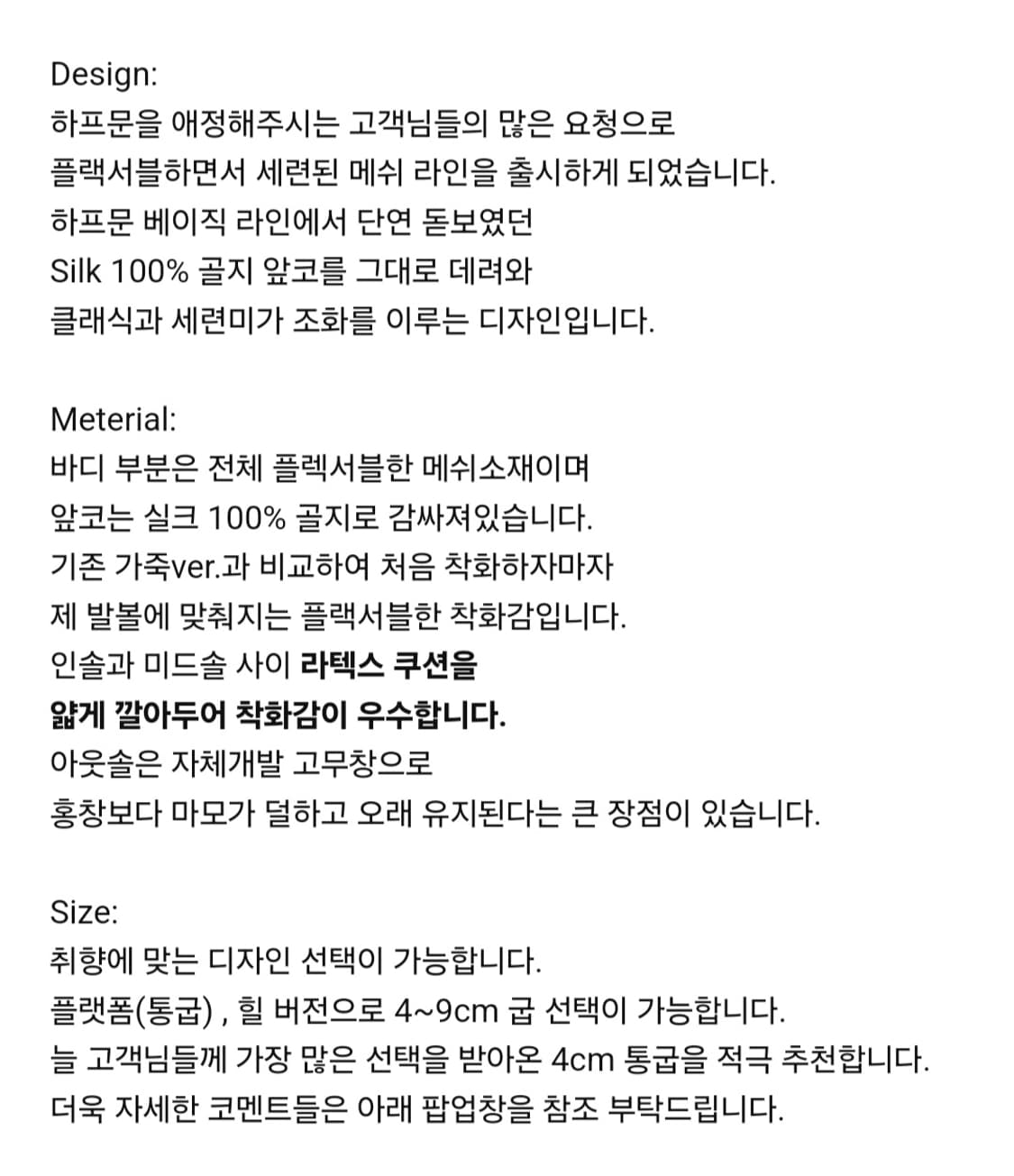 Design:
하프문을 애정해주시는 고객님들의 많은 요청으로
플랙서블하면서 세련된 메쉬 라인을 출시하게 되었습니다.
하프문 베이직 라인에서 단연 돋보였던
Silk 100% 골지 앞코를 그대로 데려와
클래식과 세련미가 조화를 이루는 디자인입니다.

Meterial:
바디 부분은 전체 플렉서블한 메쉬소재이며
앞코는 실크 100% 골지로 감싸져있습니다.
기존 가죽ver.과 비교하여 처음 착화하자마자
제 발볼에 맞춰지는 플랙서블한 착화감입니다.
인솔과 미드솔 사이 라텍스 쿠션을
얇게 깔아두어 착화감이 우수합니다.
아웃솔은 자체개발 고무창으로
홍창보다 마모가 덜하고 오래 유지된다는 큰 장점이 있습니다.

Size:
취향에 맞는 디자인 선택이 가능합니다.
플랫폼(통굽) , 힐 버전으로 4~9cm 굽 선택이 가능합니다.
늘 고객님들께 가장 많은 선택을 받아온 4cm 통굽을 적극 추천합니다.
더욱 자세한 코멘트들은 아래 팝업창을 참조 부탁드립니다.